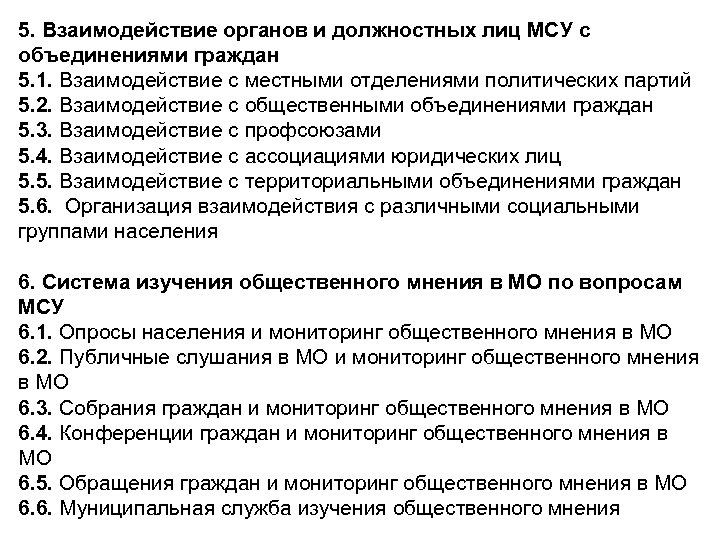 5. Взаимодействие органов и должностных лиц МСУ с объединениями граждан
5.1. Взаимодействие с местными отделениями политических партий
5.2. Взаимодействие с общественными объединениями граждан
5.3. Взаимодействие с профсоюзами
5.4. Взаимодействие с ассоциациями юридических лиц
5.5. Взаимодействие с территориальными объединениями граждан
5.6. Организация взаимодействия с различными социальными группами населения

6. Система изучения общественного мнения в МО по вопросам МСУ
6.1. Опросы населения и мониторинг общественного мнения в МО
6.2. Публичные слушания в МО и мониторинг общественного мнения в МО
6.3. Собрания граждан и мониторинг общественного мнения в МО
6.4. Конференции граждан и мониторинг общественного мнения в МО
6.5. Обращения граждан и мониторинг общественного мнения в МО
6.6. Муниципальная служба изучения общественного мнения